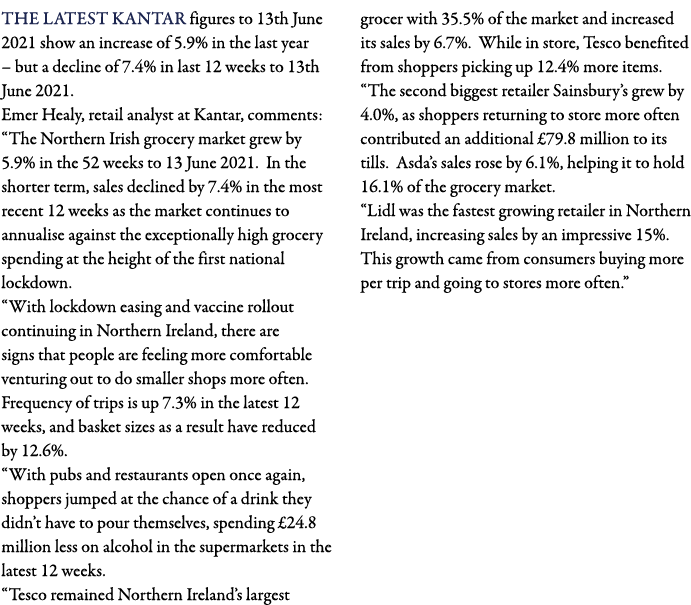 THE LATEST KANTAR figures to 13th June 2021 show an increase of 5.9% in the last year – but a decline of 7.4% in last 12 weeks to 13th June 2021.

Emer Healy, retail analyst at Kantar, comments:

“The Northern Irish grocery market grew by 5.9% in the 52 weeks to 13 June 2021. In the shorter term, sales declined by 7.4% in the most recent 12 weeks as the market continues to annualise against the exceptionally high grocery spending at the height of the first national lockdown.

“With lockdown easing and vaccine rollout continuing in Northern Ireland, there are signs that people are feeling more comfortable venturing out to do smaller shops more often. Frequency of trips is up 7.3% in the latest 12 weeks, and basket sizes as a result have reduced by 12.6%.

“With pubs and restaurants open once again, shoppers jumped at the chance of a drink they didn’t have to pour themselves, spending £24.8 million less on alcohol in the supermarkets in the latest 12 weeks.

“Tesco remained Northern Ireland’s largest grocer with 35.5% of the market and increased its sales by 6.7%. While in store, Tesco benefited from shoppers picking up 12.4% more items.

“The second biggest retailer Sainsbury’s grew by 4.0%, as shoppers returning to store more often contributed an additional £79.8 million to its tills. Asda’s sales rose by 6.1%, helping it to hold 16.1% of the grocery market.

“Lidl was the fastest growing retailer in Northern Ireland, increasing sales by an impressive 15%. This growth came from consumers buying more per trip and going to stores more often.”